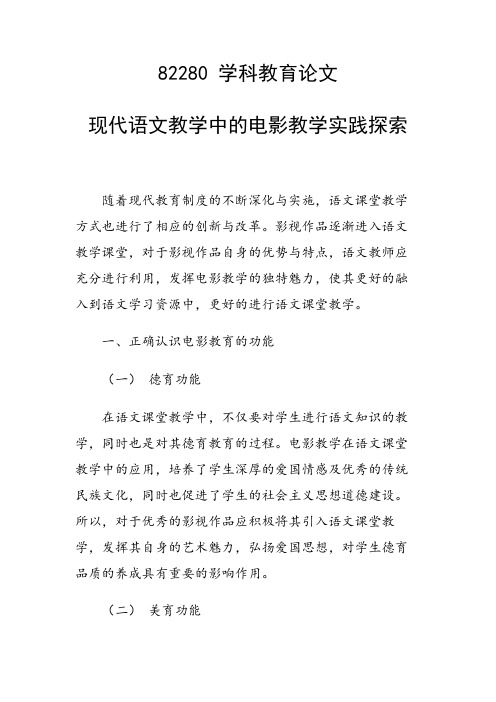 82280 学科教育论文

现代语文教学中的电影教学实践探索

随着现代教育制度的不断深化与实施，语文课堂教学方式也进行了相应的创新与改革。影视作品逐渐进入语文教学课堂，对于影视作品自身的优势与特点，语文教师应充分进行利用，发挥电影教学的独特魅力，使其更好的融入到语文学习资源中，更好的进行语文课堂教学。

一、正确认识电影教育的功能

（一） 德育功能

在语文课堂教学中，不仅要对学生进行语文知识的教学，同时也是对其德育教育的过程。电影教学在语文课堂教学中的应用，培养了学生深厚的爱国情感及优秀的传统民族文化，同时也促进了学生的社会主义思想道德建设。所以，对于优秀的影视作品应积极将其引入语文课堂教学，发挥其自身的艺术魅力，弘扬爱国思想，对学生德育品质的养成具有重要的影响作用。

（二） 美育功能